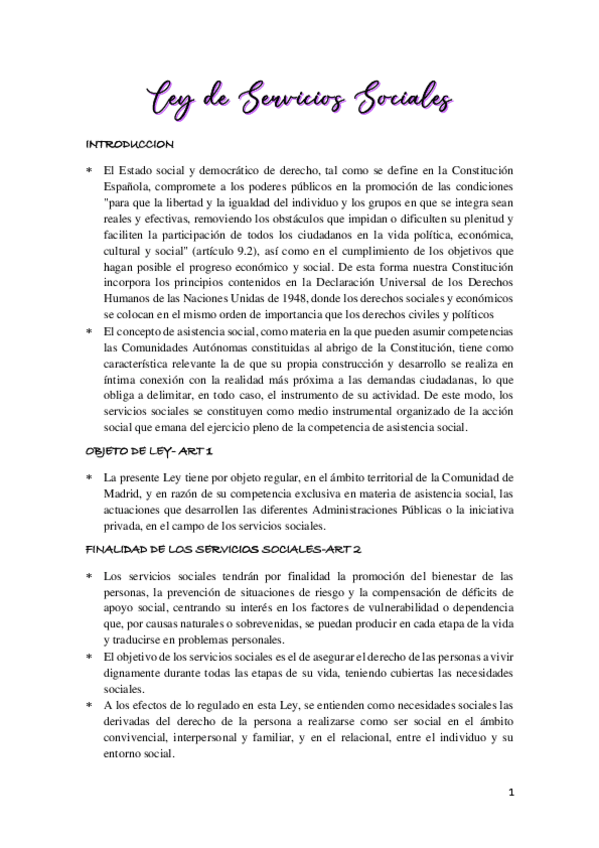 Ley de Servicios Sociales

INTRODUCCION

* El Estado social y democrático de derecho, tal como se define en la Constitución Española, compromete a los poderes públicos en la promoción de las condiciones "para que la libertad y la igualdad del individuo y los grupos en que se integra sean reales y efectivas, removiendo los obstáculos que impidan o dificulten su plenitud y faciliten la participación de todos los ciudadanos en la vida política, económica, cultural y social" (artículo 9.2), así como en el cumplimiento de los objetivos que hagan posible el progreso económico y social. De esta forma nuestra Constitución incorpora los principios contenidos en la Declaración Universal de los Derechos Humanos de las Naciones Unidas de 1948, donde los derechos sociales y económicos se colocan en el mismo orden de importancia que los derechos civiles y políticos
* El concepto de asistencia social, como materia en la que pueden asumir competencias las Comunidades Autónomas constituidas al abrigo de la Constitución, tiene como característica relevante la de que su propia construcción y desarrollo se realiza en íntima conexión con la realidad más próxima a las demandas ciudadanas, lo que obliga a delimitar, en todo caso, el instrumento de su actividad. De este modo, los servicios sociales se constituyen como medio instrumental organizado de la acción social que emana del ejercicio pleno de la competencia de asistencia social.

OBJETO DE LEY- ART 1

* La presente Ley tiene por objeto regular, en el ámbito territorial de la Comunidad de Madrid, y en razón de su competencia exclusiva en materia de asistencia social, las actuaciones que desarrollen las diferentes Administraciones Públicas o la iniciativa privada, en el campo de los servicios sociales.

FINALIDAD DE LOS SERVICIOS SOCIALES-ART 2

* Los servicios sociales tendrán por finalidad la promoción del bienestar de las personas, la prevención de situaciones de riesgo y la compensación de déficits de apoyo social, centrando su interés en los factores de vulnerabilidad o dependencia que, por causas naturales o sobrevenidas, se puedan producir en cada etapa de la vida y traducirse en problemas personales.
* El objetivo de los servicios sociales es el de asegurar el derecho de las personas a vivir dignamente durante todas las etapas de su vida, teniendo cubiertas las necesidades sociales.
* A los efectos de lo regulado en esta Ley, se entienden como necesidades sociales las derivadas del derecho de la persona a realizarse como ser social en el ámbito convivencial, interpersonal y familiar, y en el relacional, entre el individuo y su entorno social.

1